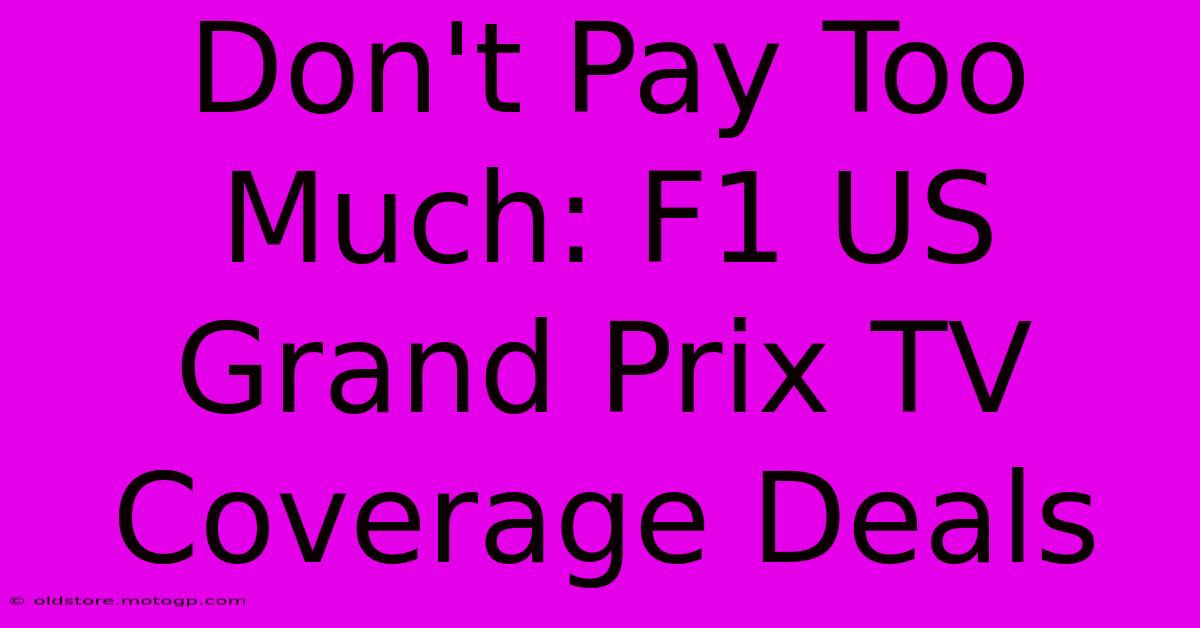 Don't Pay Too Much: F1 US Grand Prix TV Coverage Deals

© oldstore.motogp.com